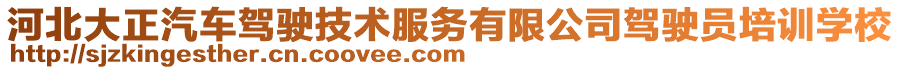 河北大正汽车驾驶技术服务有限公司驾驶员培训学校
http://sjzkingesther.cn.coovee.com